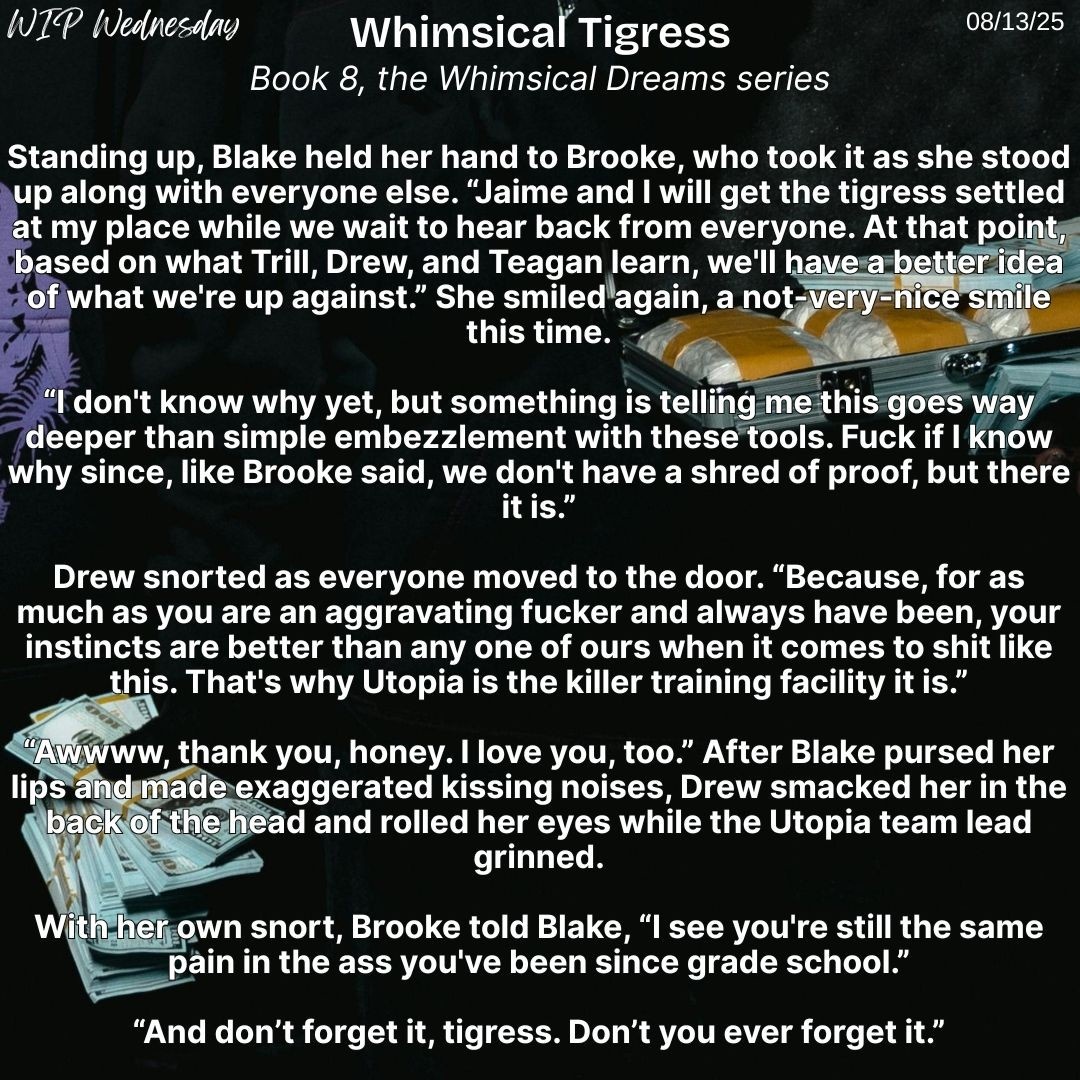 WIP Wednesday

Whimsical Tigress

08/13/25

Book 8, the Whimsical Dreams series

Standing up, Blake held her hand to Brooke, who took it as she stood up along with everyone else. “Jaime and I will get the tigress settled at my place while we wait to hear back from everyone. At that point, based on what Trill, Drew, and Teagan learn, we'll have a better idea of what we're up against.” She smiled again, a not-very-nice smile this time.

“I don't know why yet, but something is telling me this goes way deeper than simple embezzlement with these tools. Fuck if I know why since, like Brooke said, we don't have a shred of proof, but there it is.”

Drew snorted as everyone moved to the door. “Because, for as much as you are an aggravating fucker and always have been, your instincts are better than any one of ours when it comes to shit like this. That's why Utopia is the killer training facility it is.”

“Awwww, thank you, honey. I love you, too.” After Blake pursed her lips and made exaggerated kissing noises, Drew smacked her in the back of the head and rolled her eyes while the Utopia team lead grinned.

With her own snort, Brooke told Blake, “I see you're still the same pain in the ass you've been since grade school.”

“And don’t forget it, tigress. Don’t you ever forget it.”